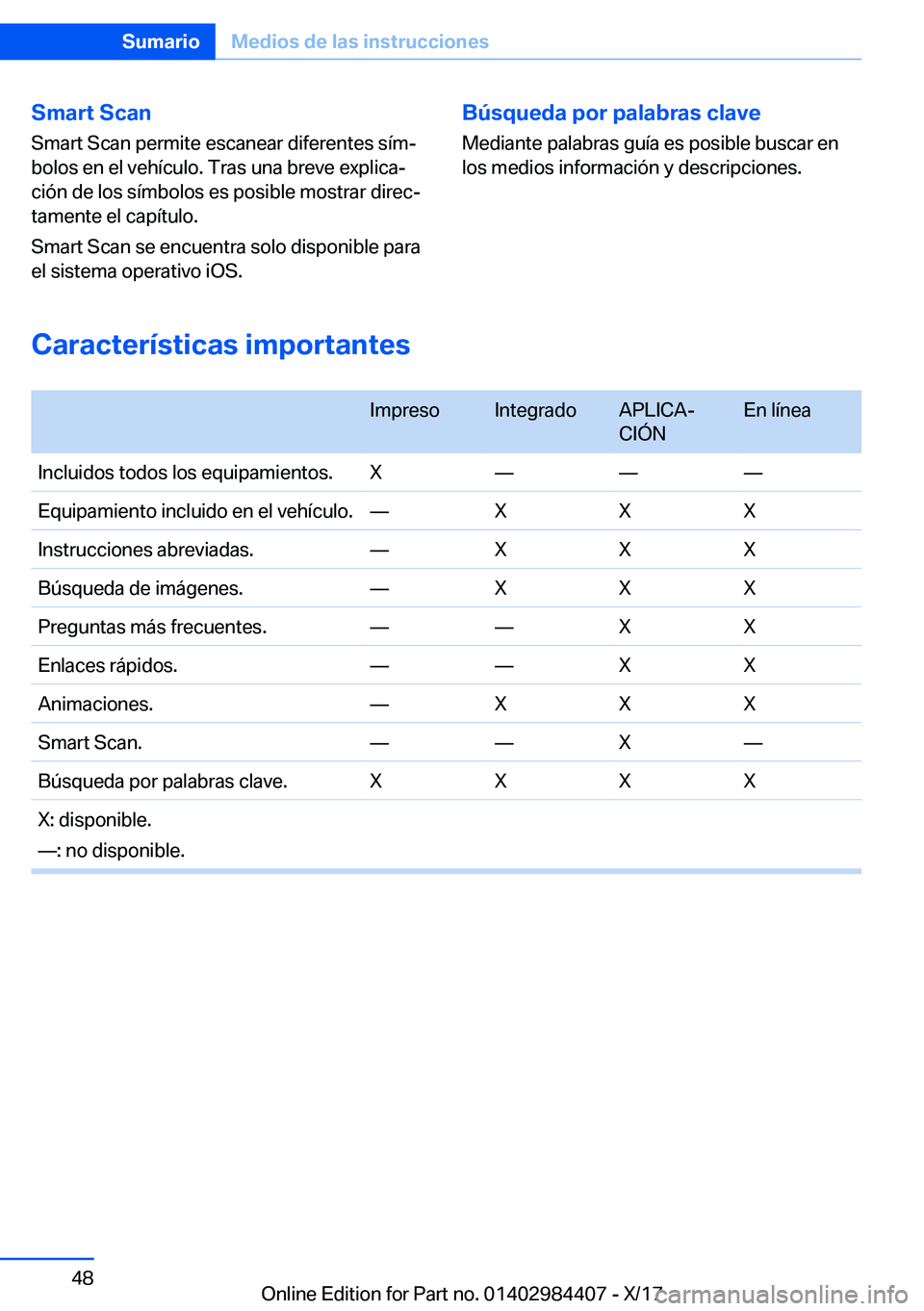 Sumario Medios de las instrucciones

Smart Scan

Smart Scan permite escanear diferentes símbolos en el vehículo. Tras una breve explicación de los símbolos es posible mostrar directamente el capítulo.

Smart Scan se encuentra solo disponible para el sistema operativo iOS.

Búsqueda por palabras clave

Mediante palabras guía es posible buscar en los medios información y descripciones.

Características importantes

| | Impreso | Integrado | APLICACIÓN | En línea |
|---|---|---|---|---|
| Incluidos todos los equipamientos. | X | — | — | — |
| Equipamiento incluido en el vehículo. | — | X | X | X |
| Instrucciones abreviadas. | — | X | X | X |
| Búsqueda de imágenes. | — | X | X | X |
| Preguntas más frecuentes. | — | — | X | X |
| Enlaces rápidos. | — | — | X | X |
| Animaciones. | — | X | X | X |
| Smart Scan. | — | — | X | — |
| Búsqueda por palabras clave. | X | X | X | X |

X: disponible.
—: no disponible.

48

Online Edition for Part no. 01402984407 - X/17

carmanualsonline.info